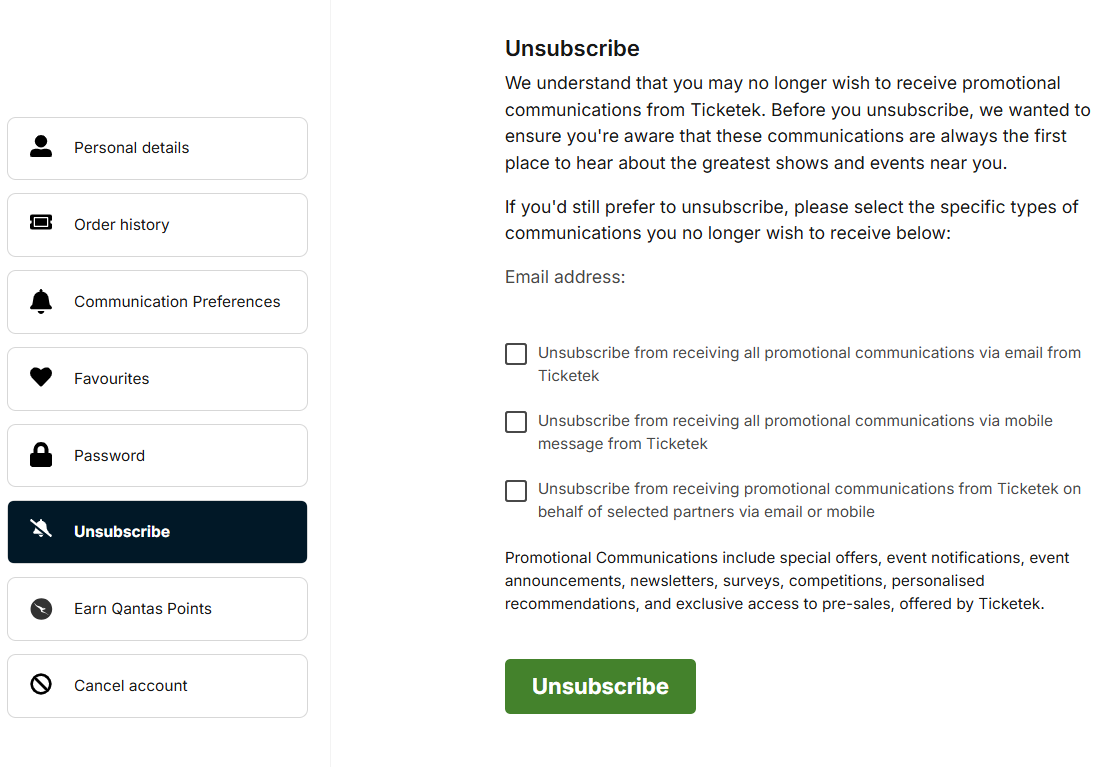 Personal details

Order history

Communication Preferences

Favourites

Password

Unsubscribe

Earn Qantas Points

Cancel account

Unsubscribe

We understand that you may no longer wish to receive promotional communications from Ticketek. Before you unsubscribe, we wanted to ensure you're aware that these communications are always the first place to hear about the greatest shows and events near you.

If you'd still prefer to unsubscribe, please select the specific types of communications you no longer wish to receive below:

Email address:

Unsubscribe from receiving all promotional communications via email from Ticketek

Unsubscribe from receiving all promotional communications via mobile message from Ticketek

Unsubscribe from receiving promotional communications from Ticketek on behalf of selected partners via email or mobile

Promotional Communications include special offers, event notifications, event announcements, newsletters, surveys, competitions, personalised recommendations, and exclusive access to pre-sales, offered by Ticketek.

Unsubscribe